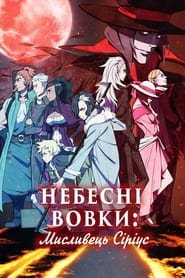 НЕБЕСНІ ВОВКИ:
Мисливець Сіріус